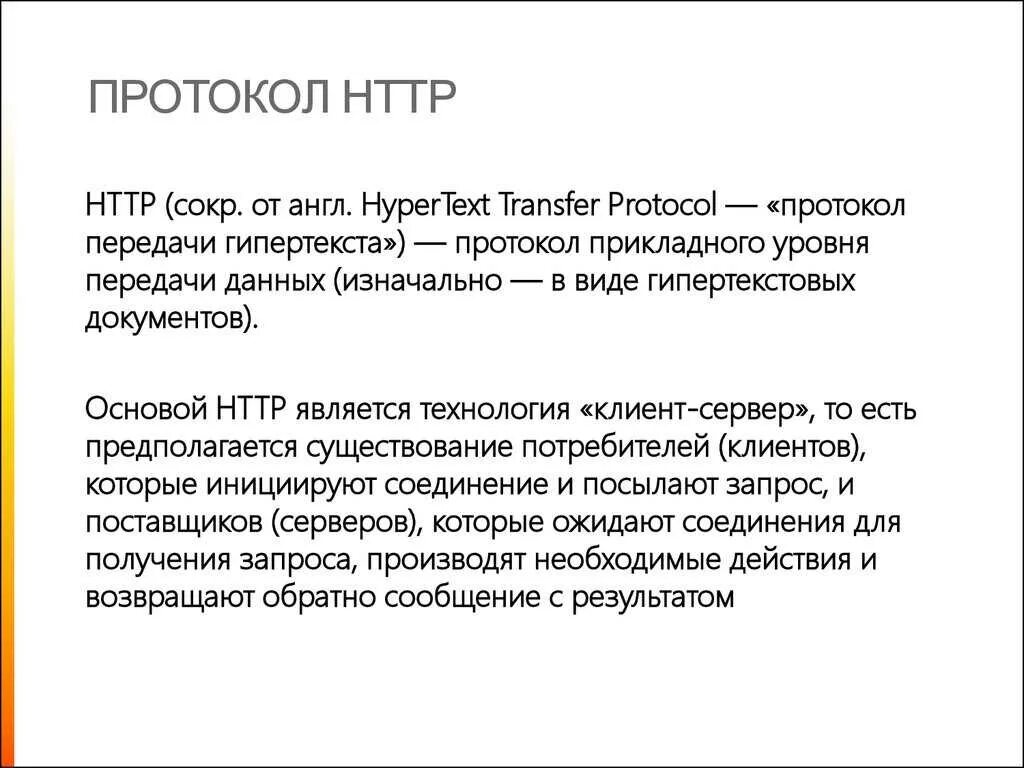 ПРОТОКОЛ HTTP

HTTP (сокр. от англ. HyperText Transfer Protocol — «протокол передачи гипертекста») — протокол прикладного уровня передачи данных (изначально — в виде гипертекстовых документов).

Основой HTTP является технология «клиент-сервер», то есть предполагается существование потребителей (клиентов), которые инициируют соединение и посылают запрос, и поставщиков (серверов), которые ожидают соединения для получения запроса, производят необходимые действия и возвращают обратно сообщение с результатом